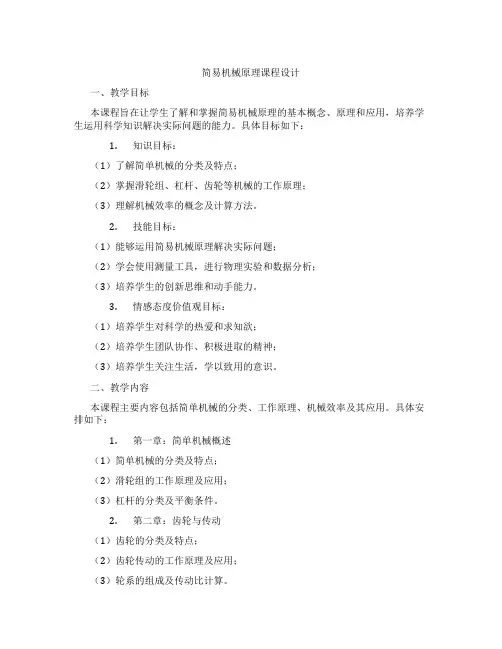 简易机械原理课程设计

一、教学目标

本课程旨在让学生了解和掌握简易机械原理的基本概念、原理和应用，培养学生运用科学知识解决实际问题的能力。具体目标如下：

1. 知识目标：

（1）了解简单机械的分类及特点；

（2）掌握滑轮组、杠杆、齿轮等机械的工作原理；

（3）理解机械效率的概念及计算方法。

2. 技能目标：

（1）能够运用简易机械原理解决实际问题；

（2）学会使用测量工具，进行物理实验和数据分析；

（3）培养学生的创新思维和动手能力。

3. 情感态度价值观目标：

（1）培养学生对科学的热爱和求知欲；

（2）培养学生团队协作、积极进取的精神；

（3）培养学生关注生活，学以致用的意识。

二、教学内容

本课程主要内容包括简单机械的分类、工作原理、机械效率及其应用。具体安排如下：

1. 第一章：简单机械概述

（1）简单机械的分类及特点；

（2）滑轮组的工作原理及应用；

（3）杠杆的分类及平衡条件。

2. 第二章：齿轮与传动

（1）齿轮的分类及特点；

（2）齿轮传动的工作原理及应用；

（3）轮系的组成及传动比计算。